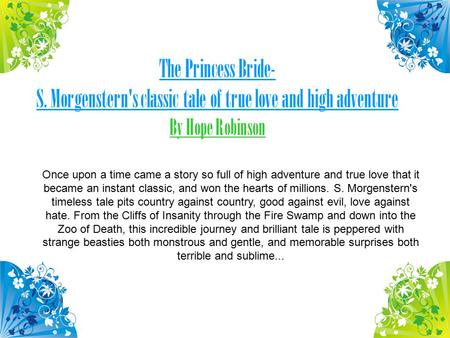 The Princess Bride-
S. Morgenstern's classic tale of true love and high adventure
By Hope Robinson

Once upon a time came a story so full of high adventure and true love that it became an instant classic, and won the hearts of millions. S. Morgenstern's timeless tale pits country against country, good against evil, love against hate. From the Cliffs of Insanity through the Fire Swamp and down into the Zoo of Death, this incredible journey and brilliant tale is peppered with strange beasties both monstrous and gentle, and memorable surprises both terrible and sublime...